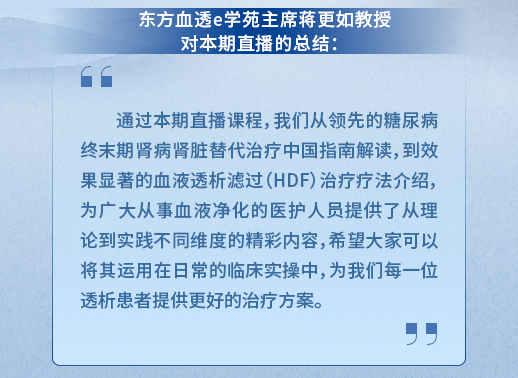 东方血透e学苑主席蒋更如教授
对本期直播的总结：

“

通过本期直播课程，我们从领先的糖尿病终末期肾病肾脏替代治疗中国指南解读，到效果显著的血液透析滤过（HDF）治疗疗法介绍，为广大从事血液净化的医护人员提供了从理论到实践不同维度的精彩内容，希望大家可以将其运用在日常的临床实操中，为我们每一位透析患者提供更好的治疗方案。

”